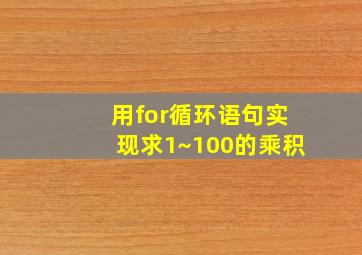 用for循环语句实现求1~100的乘积